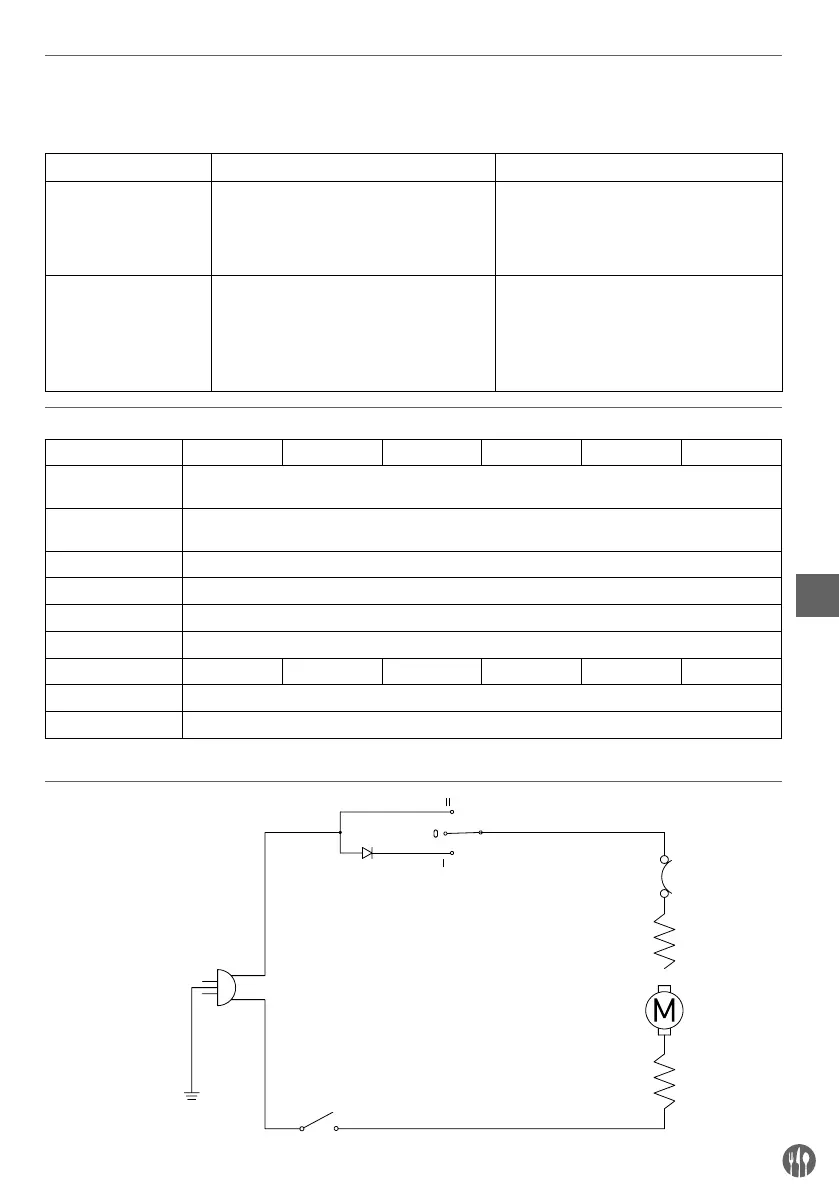 II

0

I

M